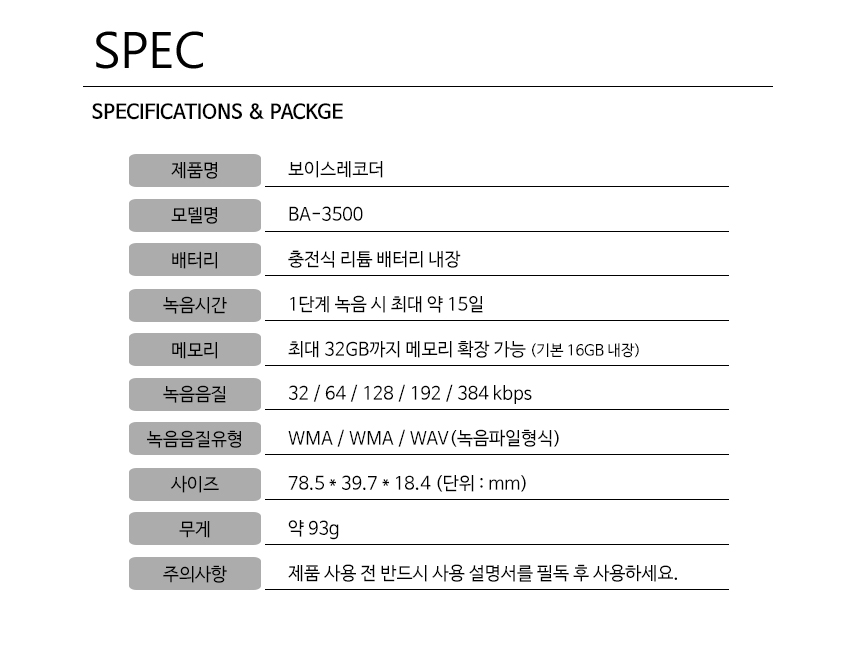 SPEC

SPECIFICATIONS & PACKGE

| 제품명 | 보이스레코더 |
|---|---|
| 모델명 | BA-3500 |
| 배터리 | 충전식 리튬 배터리 내장 |
| 녹음시간 | 1단계 녹음 시 최대 약 15일 |
| 메모리 | 최대 32GB까지 메모리 확장 가능 (기본 16GB 내장) |
| 녹음음질 | 32 / 64 / 128 / 192 / 384 kbps |
| 녹음음질유형 | WMA / WMA / WAV (녹음파일형식) |
| 사이즈 | 78.5 * 39.7 * 18.4 (단위 : mm) |
| 무게 | 약 93g |
| 주의사항 | 제품 사용 전 반드시 사용 설명서를 필독 후 사용하세요. |